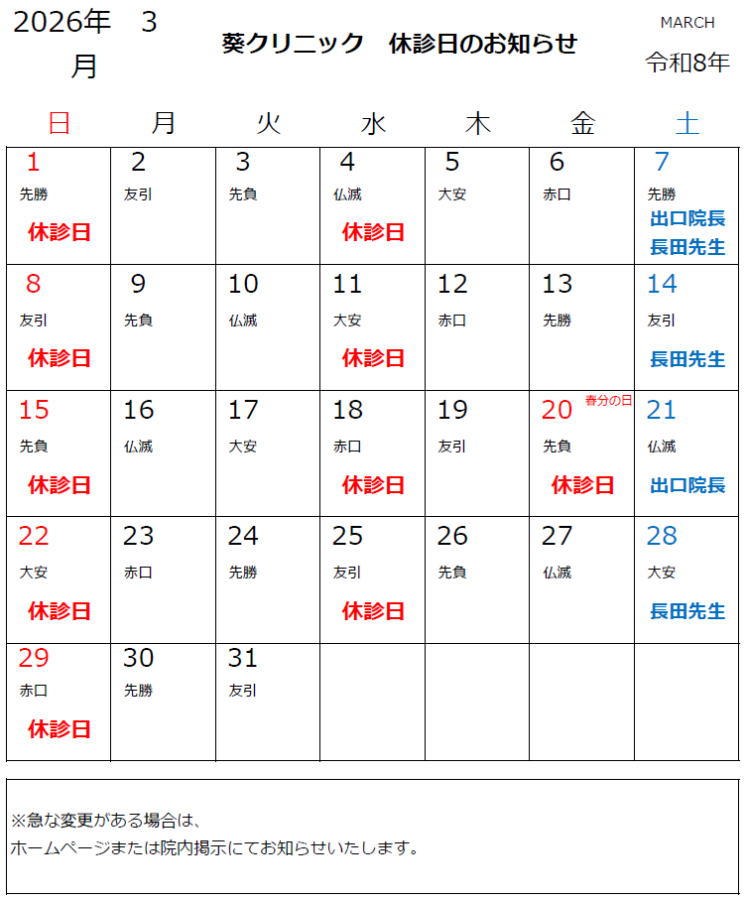 2026年 3月

葵クリニック 休診日のお知らせ

MARCH
令和8年

| 日 | 月 | 火 | 水 | 木 | 金 | 土 |
|---|---|---|---|---|---|---|
| 1 先勝 休診日 | 2 友引 | 3 先負 | 4 仏滅 休診日 | 5 大安 | 6 赤口 | 7 先勝 出口院長 長田先生 |
| 8 友引 休診日 | 9 先負 | 10 仏滅 | 11 大安 休診日 | 12 赤口 | 13 先勝 | 14 友引 長田先生 |
| 15 先負 休診日 | 16 仏滅 | 17 大安 | 18 赤口 休診日 | 19 友引 | 20 春分の日 先負 休診日 | 21 仏滅 出口院長 |
| 22 大安 休診日 | 23 赤口 | 24 先勝 | 25 友引 休診日 | 26 先負 | 27 仏滅 | 28 大安 長田先生 |
| 29 赤口 休診日 | 30 先勝 | 31 友引 | | | | |

※急な変更がある場合は、
ホームページまたは院内掲示にてお知らせいたします。